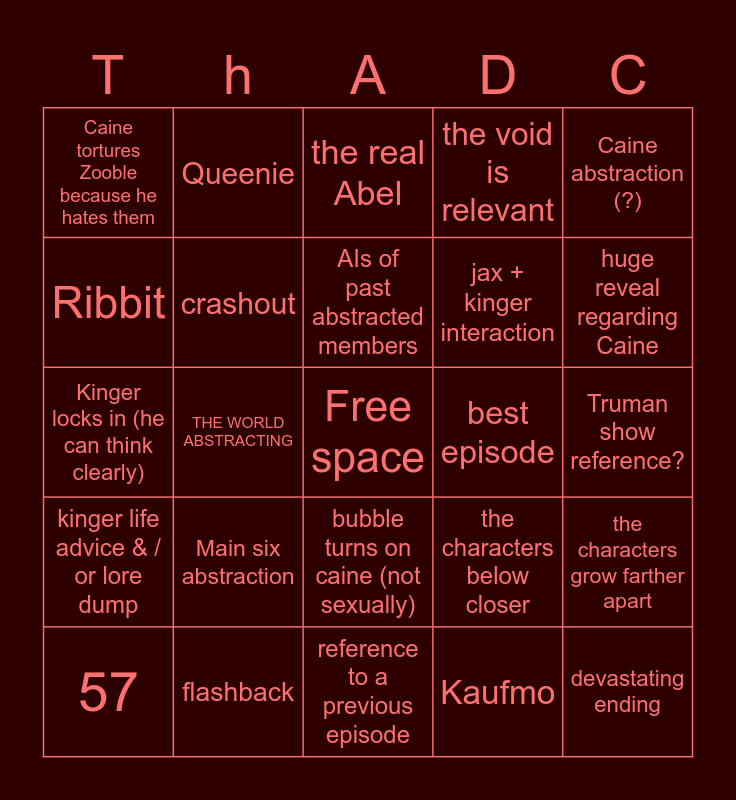 | T | h | A | D | C |
|---|---|---|---|---|
| Caine tortures Zooble because he hates them | Queenie | the real Abel | the void is relevant | Caine abstraction (?) |
| Ribbit | crashout | AIs of past abstracted members | jax + kinger interaction | huge reveal regarding Caine |
| Kinger locks in (he can think clearly) | THE WORLD ABSTRACTING | Free space | best episode | Truman show reference? |
| kinger life advice & / or lore dump | Main six abstraction | bubble turns on caine (not sexually) | the characters below closer | the characters grow farther apart |
| 57 | flashback | reference to a previous episode | Kaufmo | devastating ending |